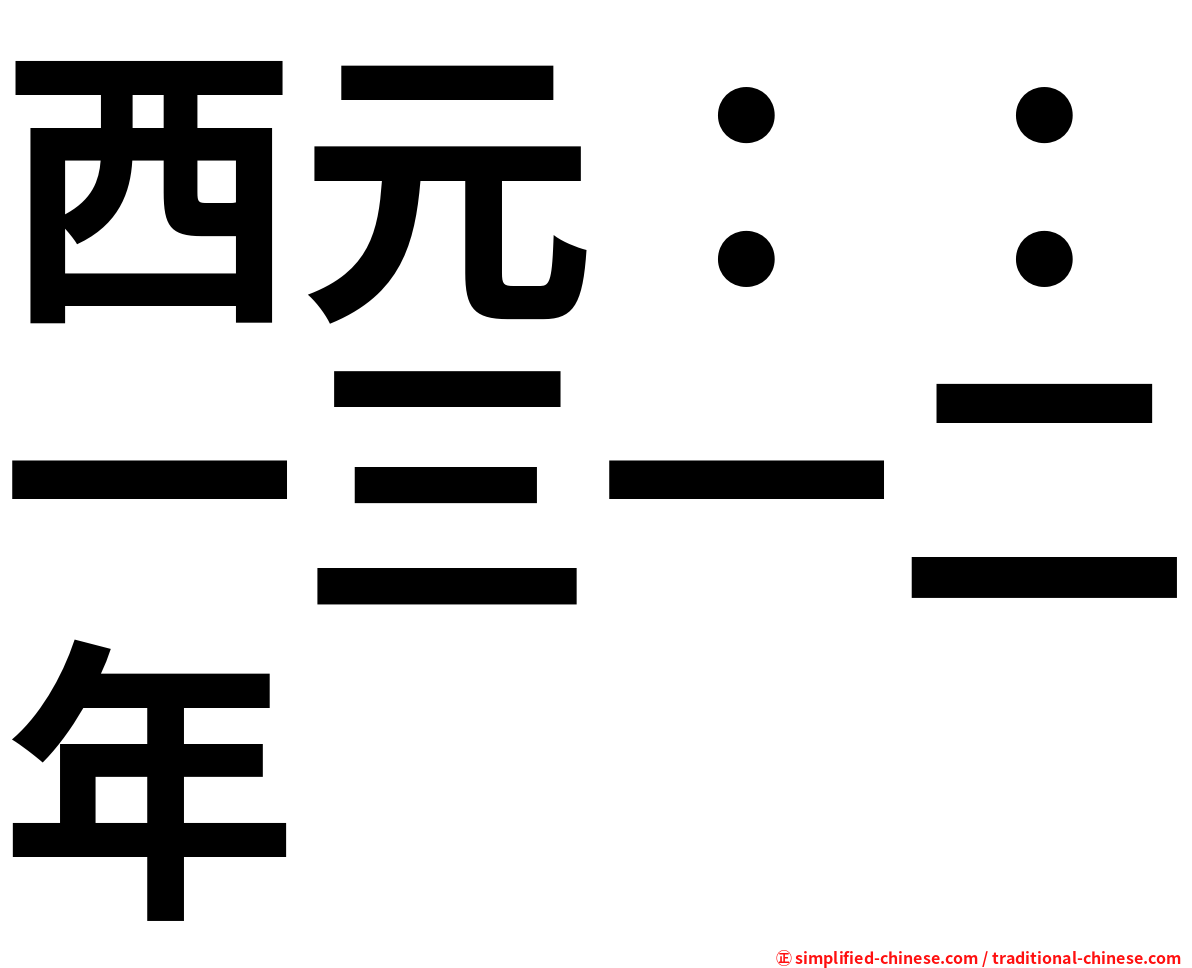 西元：：一三一二年

㊣ simplified-chinese.com / traditional-chinese.com